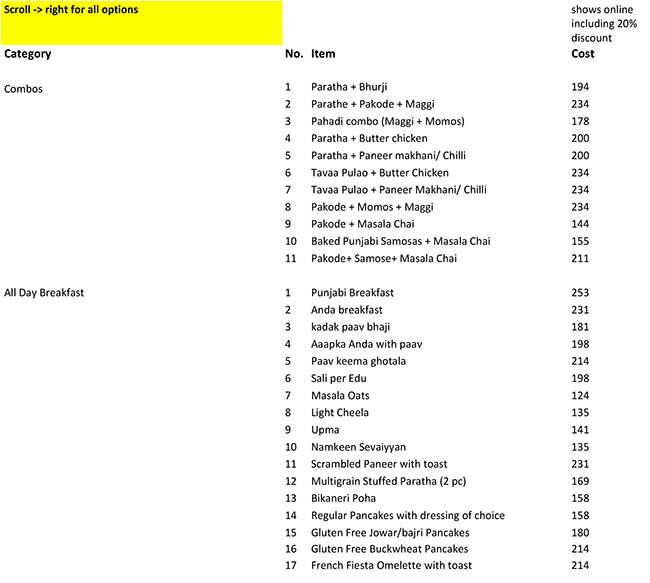 Scroll -> right for all options

shows online including 20% discount

| Category | No. | Item | Cost |
|---|---|---|---|
| Combos | 1 | Paratha + Bhurji | 194 |
| | 2 | Parathe + Pakode + Maggi | 234 |
| | 3 | Pahadi combo (Maggi + Momos) | 178 |
| | 4 | Paratha + Butter chicken | 200 |
| | 5 | Paratha + Paneer makhani/ Chilli | 200 |
| | 6 | Tavaa Pulao + Butter Chicken | 234 |
| | 7 | Tavaa Pulao + Paneer Makhani/ Chilli | 234 |
| | 8 | Pakode + Momos + Maggi | 234 |
| | 9 | Pakode + Masala Chai | 144 |
| | 10 | Baked Punjabi Samosas + Masala Chai | 155 |
| | 11 | Pakode+ Samose+ Masala Chai | 211 |
| All Day Breakfast | 1 | Punjabi Breakfast | 253 |
| | 2 | Anda breakfast | 231 |
| | 3 | kadak paav bhaji | 181 |
| | 4 | Aaapka Anda with paav | 198 |
| | 5 | Paav keema ghotala | 214 |
| | 6 | Sali per Edu | 198 |
| | 7 | Masala Oats | 124 |
| | 8 | Light Cheela | 135 |
| | 9 | Upma | 141 |
| | 10 | Namkeen Sevaiyyan | 135 |
| | 11 | Scrambled Paneer with toast | 231 |
| | 12 | Multigrain Stuffed Paratha (2 pc) | 169 |
| | 13 | Bikaneri Poha | 158 |
| | 14 | Regular Pancakes with dressing of choice | 158 |
| | 15 | Gluten Free Jowar/bajri Pancakes | 180 |
| | 16 | Gluten Free Buckwheat Pancakes | 214 |
| | 17 | French Fiesta Omelette with toast | 214 |